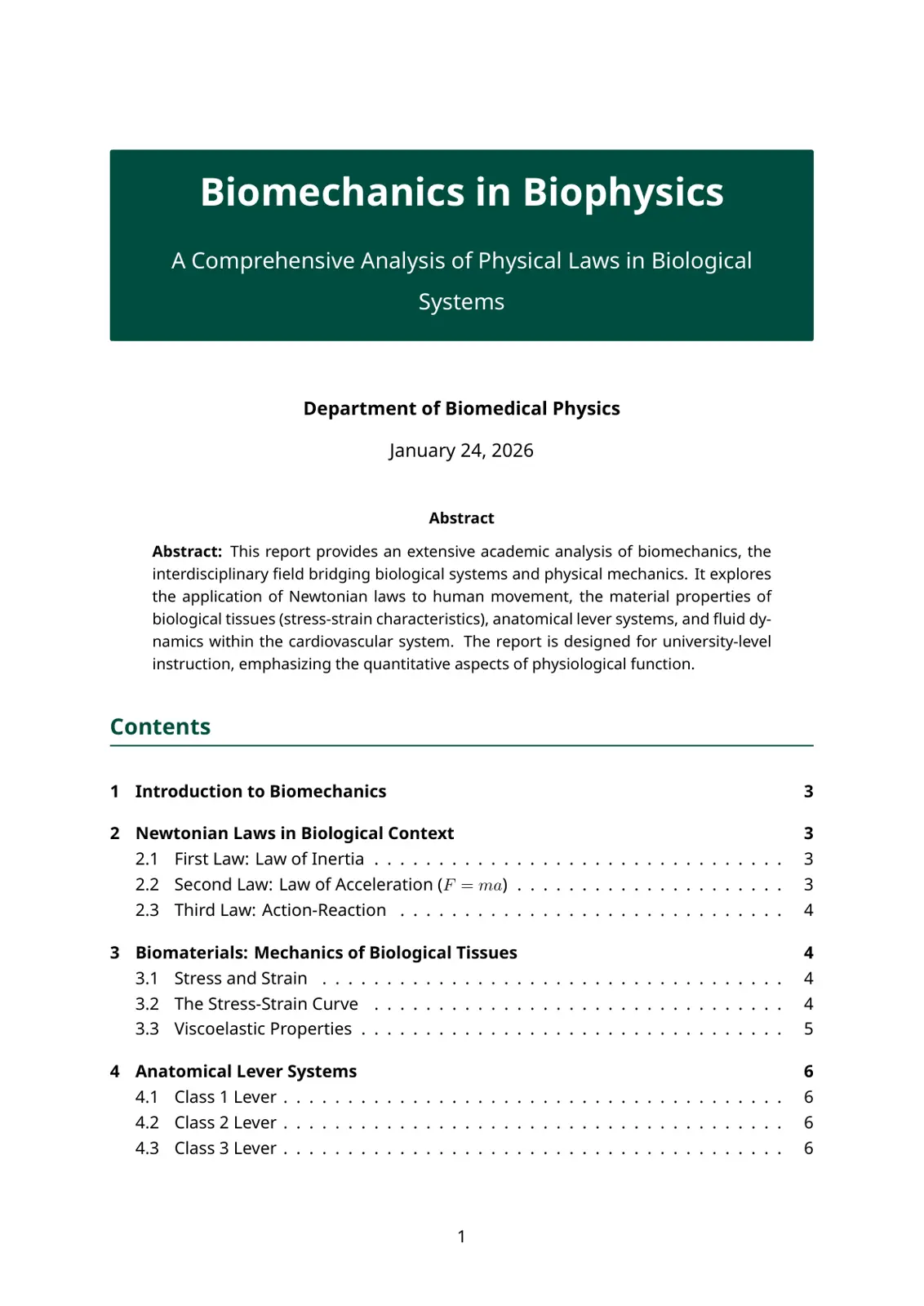 Biomechanics in Biophysics

A Comprehensive Analysis of Physical Laws in Biological Systems

Department of Biomedical Physics

January 24, 2026

Abstract

Abstract: This report provides an extensive academic analysis of biomechanics, the interdisciplinary field bridging biological systems and physical mechanics. It explores the application of Newtonian laws to human movement, the material properties of biological tissues (stress-strain characteristics), anatomical lever systems, and fluid dynamics within the cardiovascular system. The report is designed for university-level instruction, emphasizing the quantitative aspects of physiological function.

Contents

1 Introduction to Biomechanics 3

2 Newtonian Laws in Biological Context 3
2.1 First Law: Law of Inertia 3
2.2 Second Law: Law of Acceleration ($F = ma$) 3
2.3 Third Law: Action-Reaction 4

3 Biomaterials: Mechanics of Biological Tissues 4
3.1 Stress and Strain 4
3.2 The Stress-Strain Curve 4
3.3 Viscoelastic Properties 5

4 Anatomical Lever Systems 6
4.1 Class 1 Lever 6
4.2 Class 2 Lever 6
4.3 Class 3 Lever 6

1